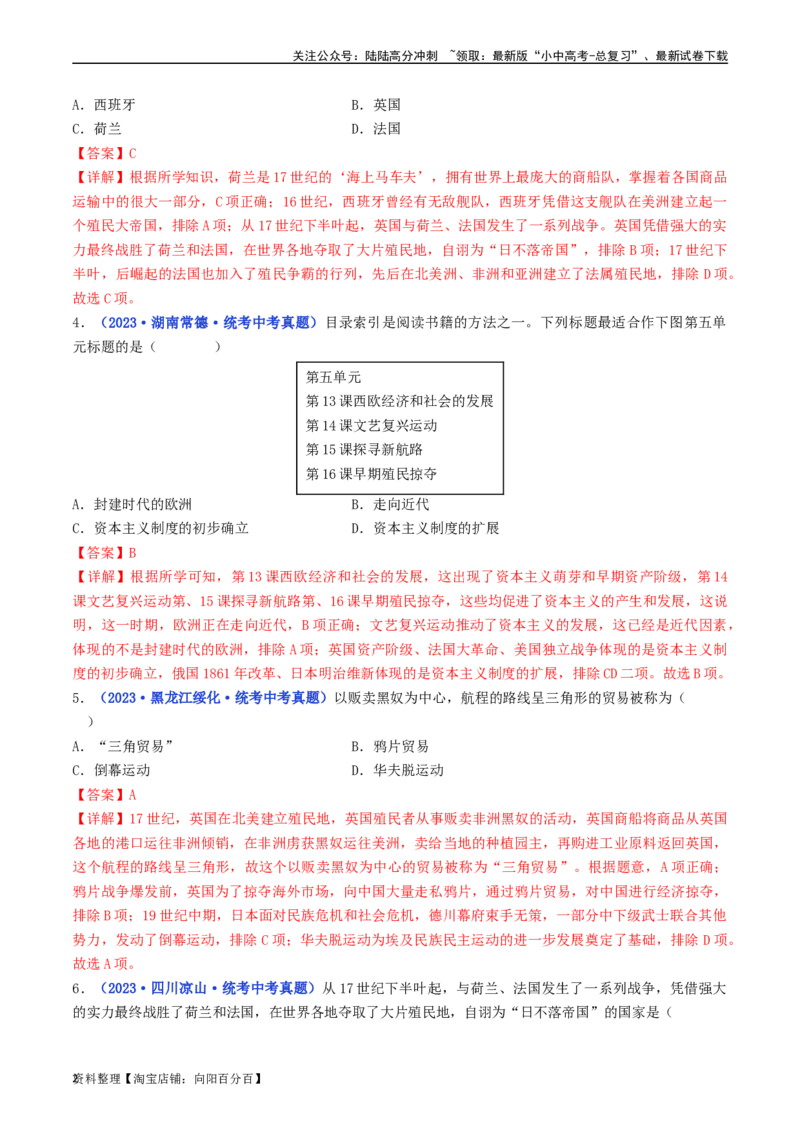 关注公众号：陆陆高分冲刺 ~领取：最新版“小中高考-总复习”、最新试卷下载

A．西班牙 B．英国
C．荷兰 D．法国

【答案】C

【详解】根据所学知识，荷兰是17世纪的‘海上马车夫’，拥有世界上最庞大的商船队，掌握着各国商品运输中的很大一部分，C项正确；16世纪，西班牙曾经有无敌舰队，西班牙凭借这支舰队在美洲建立起一个殖民大帝国，排除A项；从17世纪下半叶起，英国与荷兰、法国发生了一系列战争。英国凭借强大的实力最终战胜了荷兰和法国，在世界各地夺取了大片殖民地，自诩为“日不落帝国”，排除B项；17世纪下半叶，后崛起的法国也加入了殖民争霸的行列，先后在北美洲、非洲和亚洲建立了法属殖民地，排除D项。故选C项。

4．（2023·湖南常德·统考中考真题）目录索引是阅读书籍的方法之一。下列标题最适合作下图第五单元标题的是（ ）

第五单元
第13课西欧经济和社会的发展
第14课文艺复兴运动
第15课探寻新航路
第16课早期殖民掠夺

A．封建时代的欧洲 B．走向近代
C．资本主义制度的初步确立 D．资本主义制度的扩展

【答案】B

【详解】根据所学可知，第13课西欧经济和社会的发展，这出现了资本主义萌芽和早期资产阶级，第14课文艺复兴运动第、15课探寻新航路第、16课早期殖民掠夺，这些均促进了资本主义的产生和发展，这说明，这一时期，欧洲正在走向近代，B项正确；文艺复兴运动推动了资本主义的发展，这已经是近代因素，体现的不是封建时代的欧洲，排除A项；英国资产阶级、法国大革命、美国独立战争体现的是资本主义制度的初步确立，俄国1861年改革、日本明治维新体现的是资本主义制度的扩展，排除CD二项。故选B项。

5．（2023·黑龙江绥化·统考中考真题）以贩卖黑奴为中心，航程的路线呈三角形的贸易被称为（ ）

A．“三角贸易” B．鸦片贸易
C．倒幕运动 D．华夫脱运动

【答案】A

【详解】17世纪，英国在北美建立殖民地，英国殖民者从事贩卖非洲黑奴的活动，英国商船将商品从英国各地的港口运往非洲倾销，在非洲虏获黑奴运往美洲，卖给当地的种植园主，再购进工业原料返回英国，这个航程的路线呈三角形，故这个以贩卖黑奴为中心的贸易被称为“三角贸易”。根据题意，A项正确；鸦片战争爆发前，英国为了掠夺海外市场，向中国大量走私鸦片，通过鸦片贸易，对中国进行经济掠夺，排除B项；19世纪中期，日本面对民族危机和社会危机，德川幕府束手无策，一部分中下级武士联合其他势力，发动了倒幕运动，排除C项；华夫脱运动为埃及民族民主运动的进一步发展奠定了基础，排除D项。故选A项。

6．（2023·四川凉山·统考中考真题）从17世纪下半叶起，与荷兰、法国发生了一系列战争，凭借强大的实力最终战胜了荷兰和法国，在世界各地夺取了大片殖民地，自诩为“日不落帝国”的国家是（

2资料整理【淘宝店铺：向阳百分百】